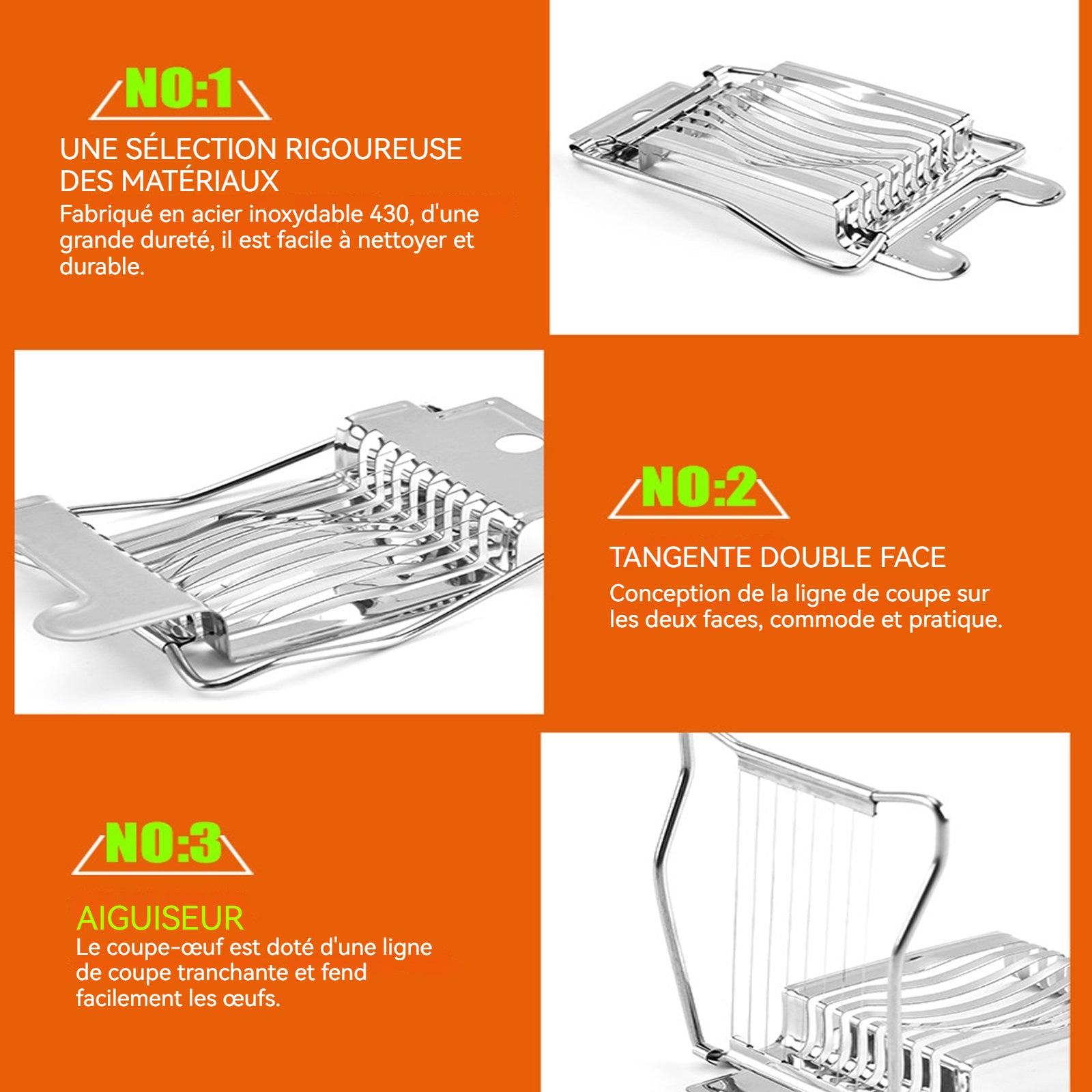 NO:1

UNE SÉLECTION RIGOUREUSE DES MATÉRIAUX
Fabriqué en acier inoxydable 430, d'une grande dureté, il est facile à nettoyer et durable.

NO:2

TANGENTE DOUBLE FACE
Conception de la ligne de coupe sur les deux faces, commode et pratique.

NO:3

AIGUISEUR
Le coupe-œuf est doté d'une ligne de coupe tranchante et fend facilement les œufs.